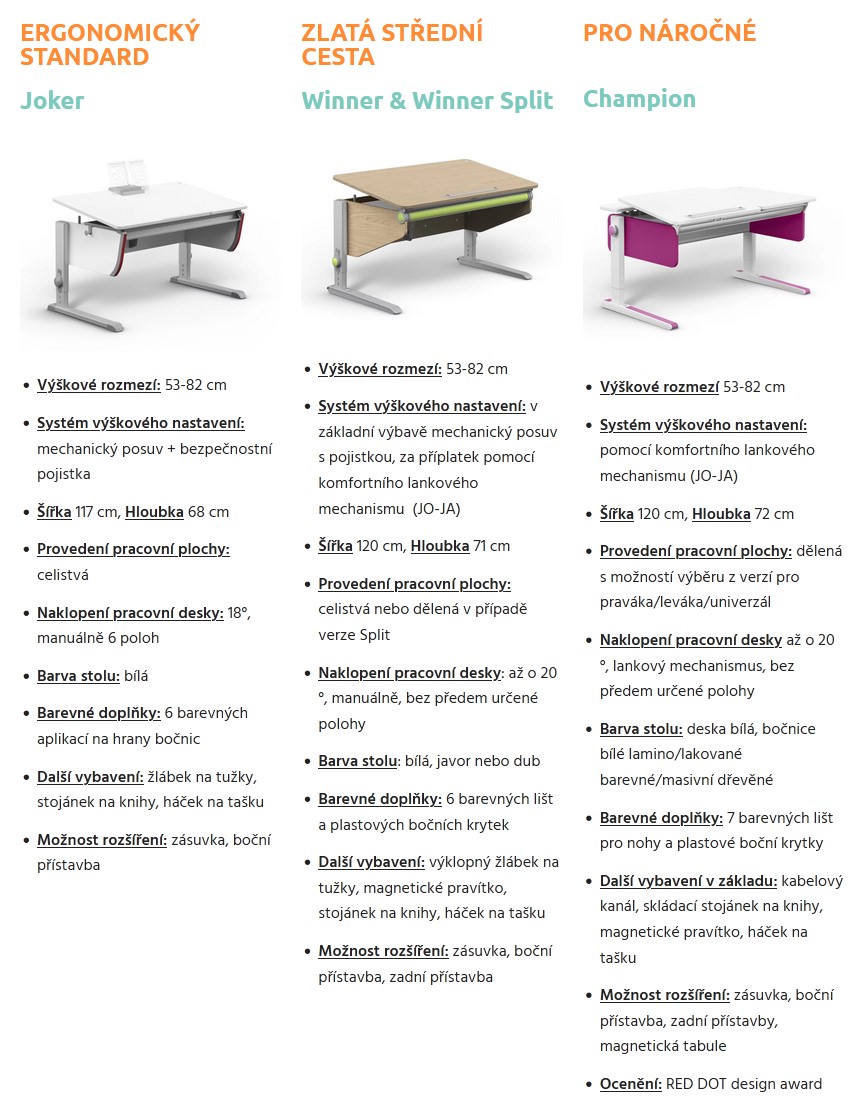 ERGONOMICKÝ STANDARD

Joker

- Výškové rozmezí: 53-82 cm
- Systém výškového nastavení: mechanický posuv + bezpečnostní pojistka
- Šířka 117 cm, Hloubka 68 cm
- Provedení pracovní plochy: celistvá
- Naklopení pracovní desky: 18°, manuálně 6 poloh
- Barva stolu: bílá
- Barevné doplňky: 6 barevných aplikací na hrany bočnic
- Další vybavení: žlábek na tužky, stojánek na knihy, háček na tašku
- Možnost rozšíření: zásuvka, boční přístavba

ZLATÁ STŘEDNÍ CESTA

Winner & Winner Split

- Výškové rozmezí: 53-82 cm
- Systém výškového nastavení: v základní výbavě mechanický posuv s pojistkou, za příplatek pomocí komfortního lankového mechanismu (JO-JA)
- Šířka 120 cm, Hloubka 71 cm
- Provedení pracovní plochy: celistvá nebo dělená v případě verze Split
- Naklopení pracovní desky: až o 20 °, manuálně, bez předem určené polohy
- Barva stolu: bílá, javor nebo dub
- Barevné doplňky: 6 barevných lišt a plastových bočních krytek
- Další vybavení: výklopný žlábek na tužky, magnetické pravítko, stojánek na knihy, háček na tašku
- Možnost rozšíření: zásuvka, boční přístavba, zadní přístavba

PRO NÁROČNÉ

Champion

- Výškové rozmezí 53-82 cm
- Systém výškového nastavení: pomocí komfortního lankového mechanismu (JO-JA)
- Šířka 120 cm, Hloubka 72 cm
- Provedení pracovní plochy: dělená s možností výběru z verzí pro praváka/leváka/univerzál
- Naklopení pracovní desky až o 20 °, lankový mechanismus, bez předem určené polohy
- Barva stolu: deska bílá, bočnice bílé lamino/lakované barevné/masivní dřevěné
- Barevné doplňky: 7 barevných lišt pro nohy a plastové boční krytky
- Další vybavení v základu: kabelový kanál, skládací stojánek na knihy, magnetické pravítko, háček na tašku
- Možnost rozšíření: zásuvka, boční přístavba, zadní přístavby, magnetická tabule
- Ocenění: RED DOT design award